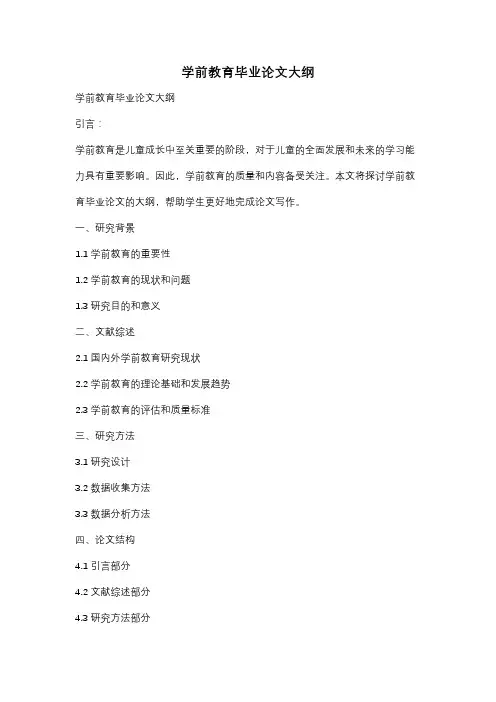 学前教育毕业论文大纲

学前教育毕业论文大纲

引言：

学前教育是儿童成长中至关重要的阶段，对于儿童的全面发展和未来的学习能力具有重要影响。因此，学前教育的质量和内容备受关注。本文将探讨学前教育毕业论文的大纲，帮助学生更好地完成论文写作。

一、研究背景

1.1 学前教育的重要性

1.2 学前教育的现状和问题

1.3 研究目的和意义

二、文献综述

2.1 国内外学前教育研究现状

2.2 学前教育的理论基础和发展趋势

2.3 学前教育的评估和质量标准

三、研究方法

3.1 研究设计

3.2 数据收集方法

3.3 数据分析方法

四、论文结构

4.1 引言部分

4.2 文献综述部分

4.3 研究方法部分